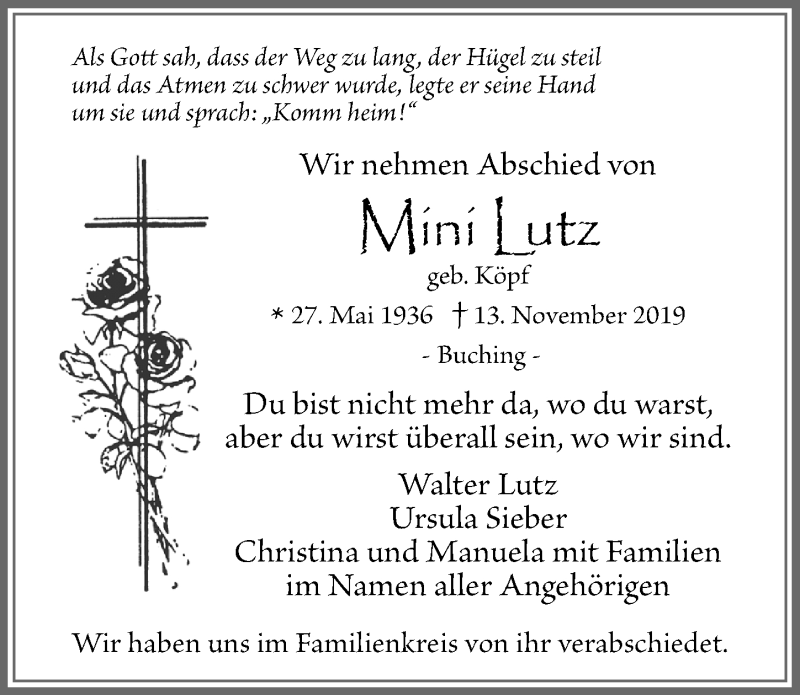 Als Gott sah, dass der Weg zu lang, der Hügel zu steil und das Atmen zu schwer wurde, legte er seine Hand um sie und sprach: „Komm heim!“

Wir nehmen Abschied von

Mini Lutz

geb. Köpf

* 27. Mai 1936 † 13. November 2019

- Buching -

Du bist nicht mehr da, wo du warst, aber du wirst überall sein, wo wir sind.

Walter Lutz
Ursula Sieber
Christina und Manuela mit Familien
im Namen aller Angehörigen

Wir haben uns im Familienkreis von ihr verabschiedet.